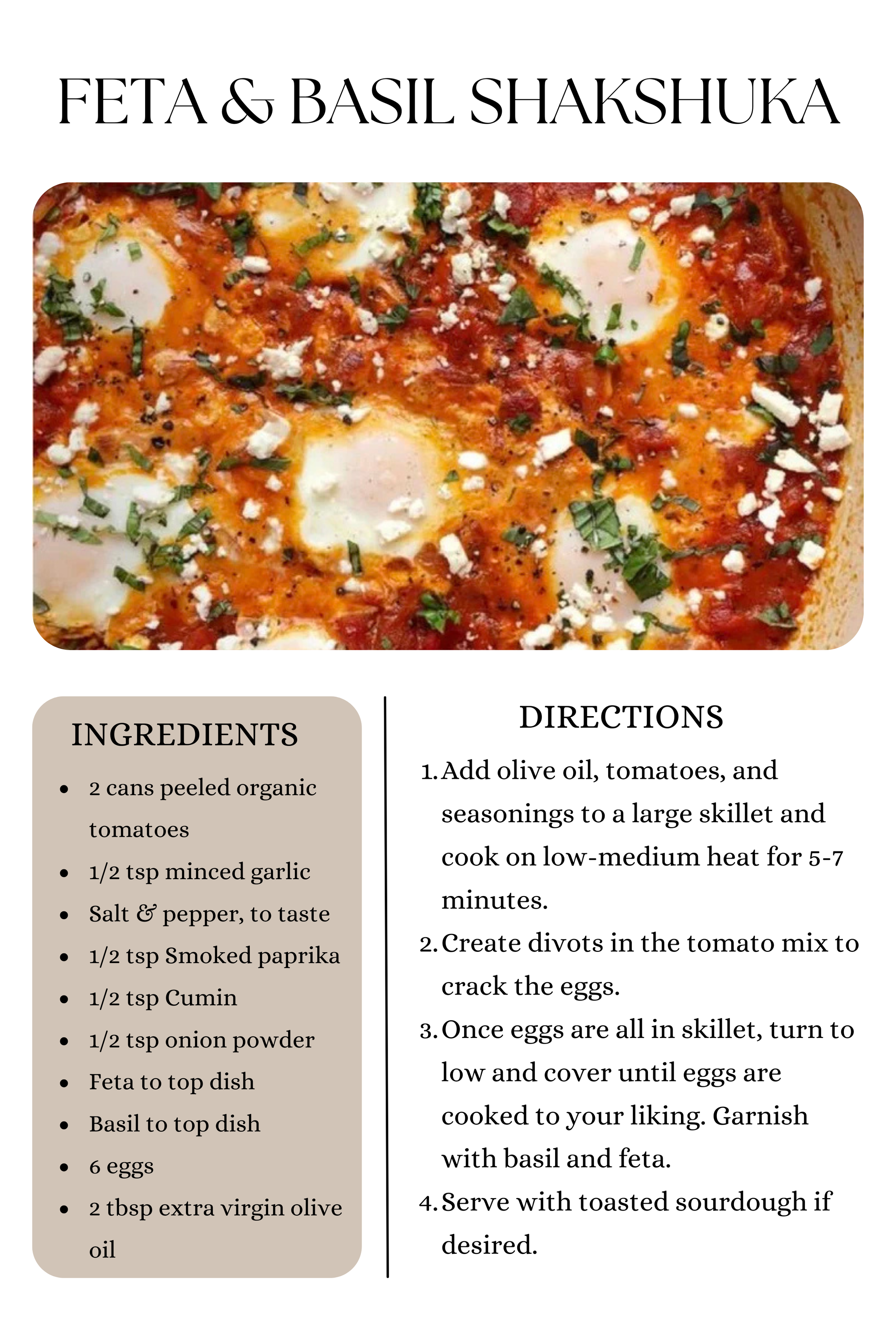 FETA & BASIL SHAKSHUKA

INGREDIENTS

• 2 cans peeled organic tomatoes
• 1/2 tsp minced garlic
• Salt & pepper, to taste
• 1/2 tsp Smoked paprika
• 1/2 tsp Cumin
• 1/2 tsp onion powder
• Feta to top dish
• Basil to top dish
• 6 eggs
• 2 tbsp extra virgin olive oil

DIRECTIONS

1. Add olive oil, tomatoes, and seasonings to a large skillet and cook on low-medium heat for 5-7 minutes.
2. Create divots in the tomato mix to crack the eggs.
3. Once eggs are all in skillet, turn to low and cover until eggs are cooked to your liking. Garnish with basil and feta.
4. Serve with toasted sourdough if desired.